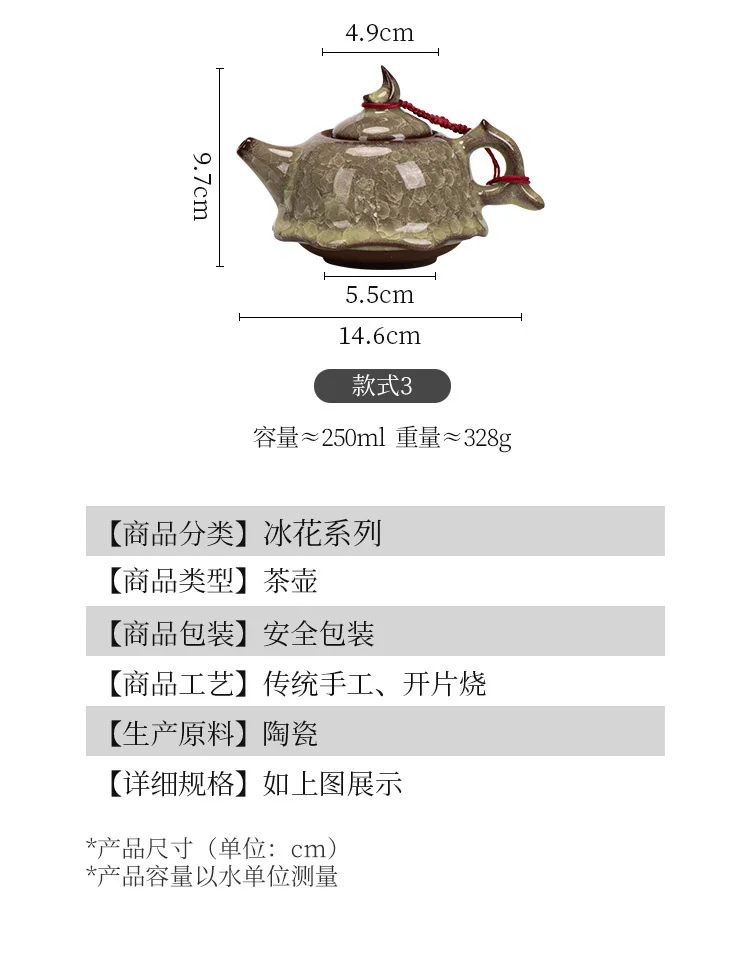 4.9cm

9.7cm

5.5cm

14.6cm

款式3

容量≈250ml 重量≈328g

【商品分类】冰花系列

【商品类型】茶壶

【商品包装】安全包装

【商品工艺】传统手工、开片烧

【生产原料】陶瓷

【详细规格】如上图展示

*产品尺寸（单位：cm）
*产品容量以水单位测量